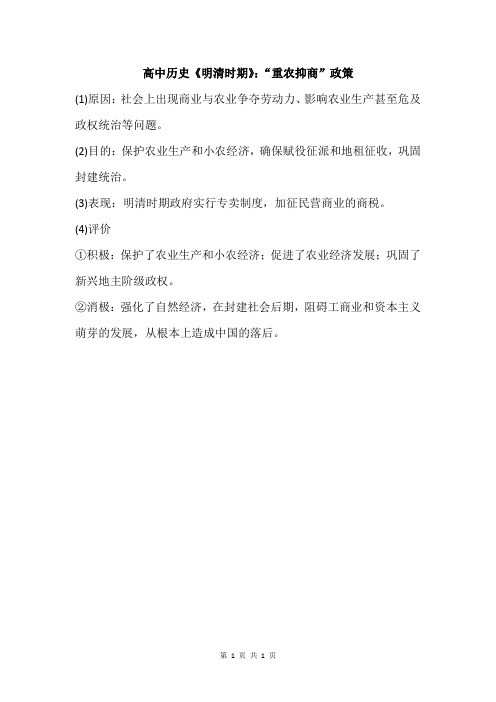 高中历史《明清时期》:“重农抑商”政策

(1)原因：社会上出现商业与农业争夺劳动力、影响农业生产甚至危及政权统治等问题。

(2)目的：保护农业生产和小农经济，确保赋役征派和地租征收，巩固封建统治。

(3)表现：明清时期政府实行专卖制度，加征民营商业的商税。

(4)评价

①积极：保护了农业生产和小农经济；促进了农业经济发展；巩固了新兴地主阶级政权。

②消极：强化了自然经济，在封建社会后期，阻碍工商业和资本主义萌芽的发展，从根本上造成中国的落后。

第 1 页 共 1 页